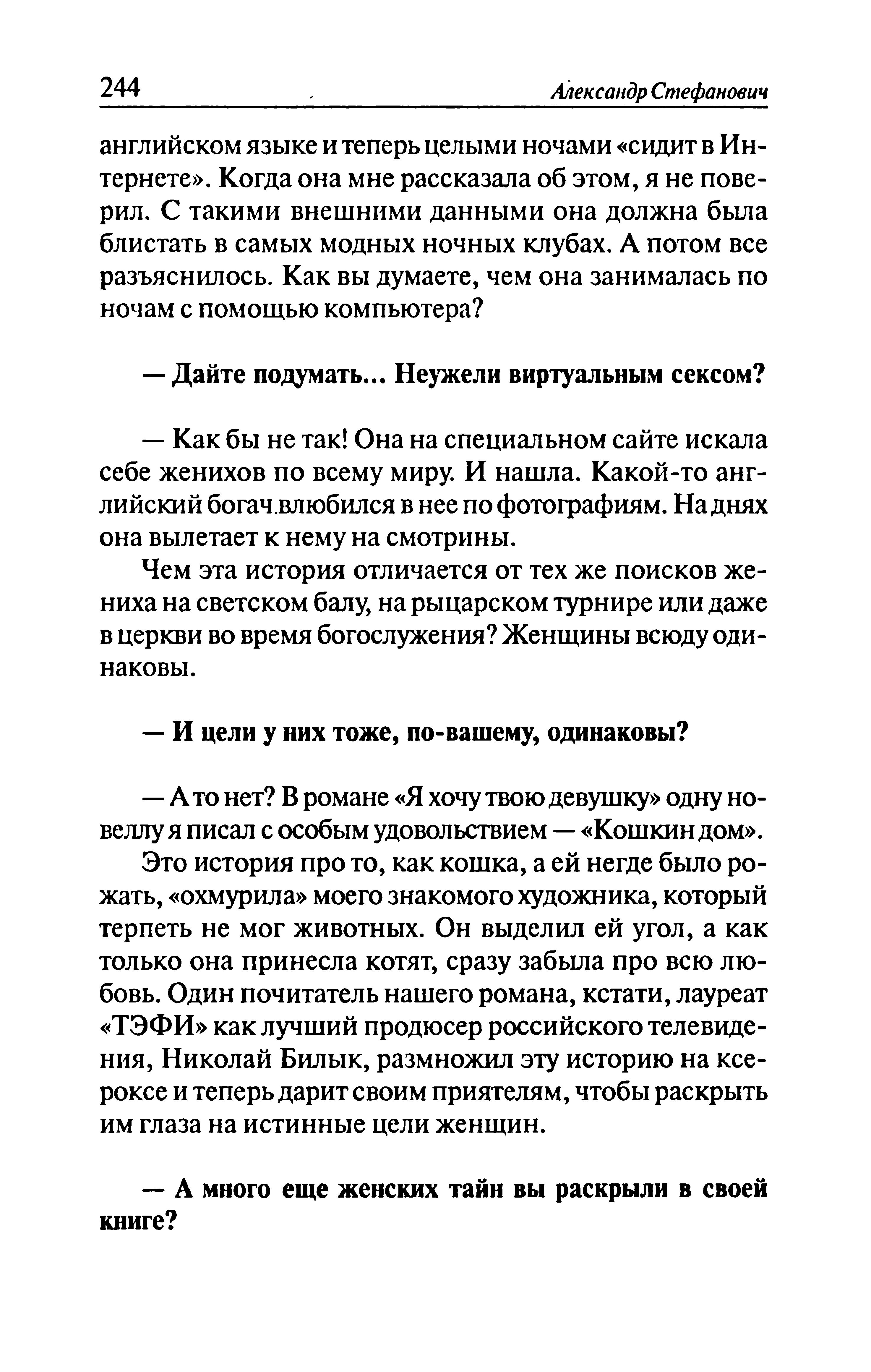 244 Александр Стефанович

английском языке и теперь целыми ночами «сидит в Интернете». Когда она мне рассказала об этом, я не поверил. С такими внешними данными она должна была блистать в самых модных ночных клубах. А потом все разъяснилось. Как вы думаете, чем она занималась по ночам с помощью компьютера?

— Дайте подумать... Неужели виртуальным сексом?

— Как бы не так! Она на специальном сайте искала себе женихов по всему миру. И нашла. Какой-то английский богач влюбился в нее по фотографиям. На днях она вылетает к нему на смотрины.

Чем эта история отличается от тех же поисков жениха на светском балу, на рыцарском турнире или даже в церкви во время богослужения? Женщины всюду одинаковы.

— И цели у них тоже, по-вашему, одинаковы?

— А то нет? В романе «Я хочу твою девушку» одну новеллу я писал с особым удовольствием — «Кошкин дом».

Это история про то, как кошка, а ей негде было рожать, «охмурила» моего знакомого художника, который терпеть не мог животных. Он выделил ей угол, а как только она принесла котят, сразу забыла про всю любовь. Один почитатель нашего романа, кстати, лауреат «ТЭФИ» как лучший продюсер российского телевидения, Николай Билык, размножил эту историю на ксероксе и теперь дарит своим приятелям, чтобы раскрыть им глаза на истинные цели женщин.

— А много еще женских тайн вы раскрыли в своей книге?